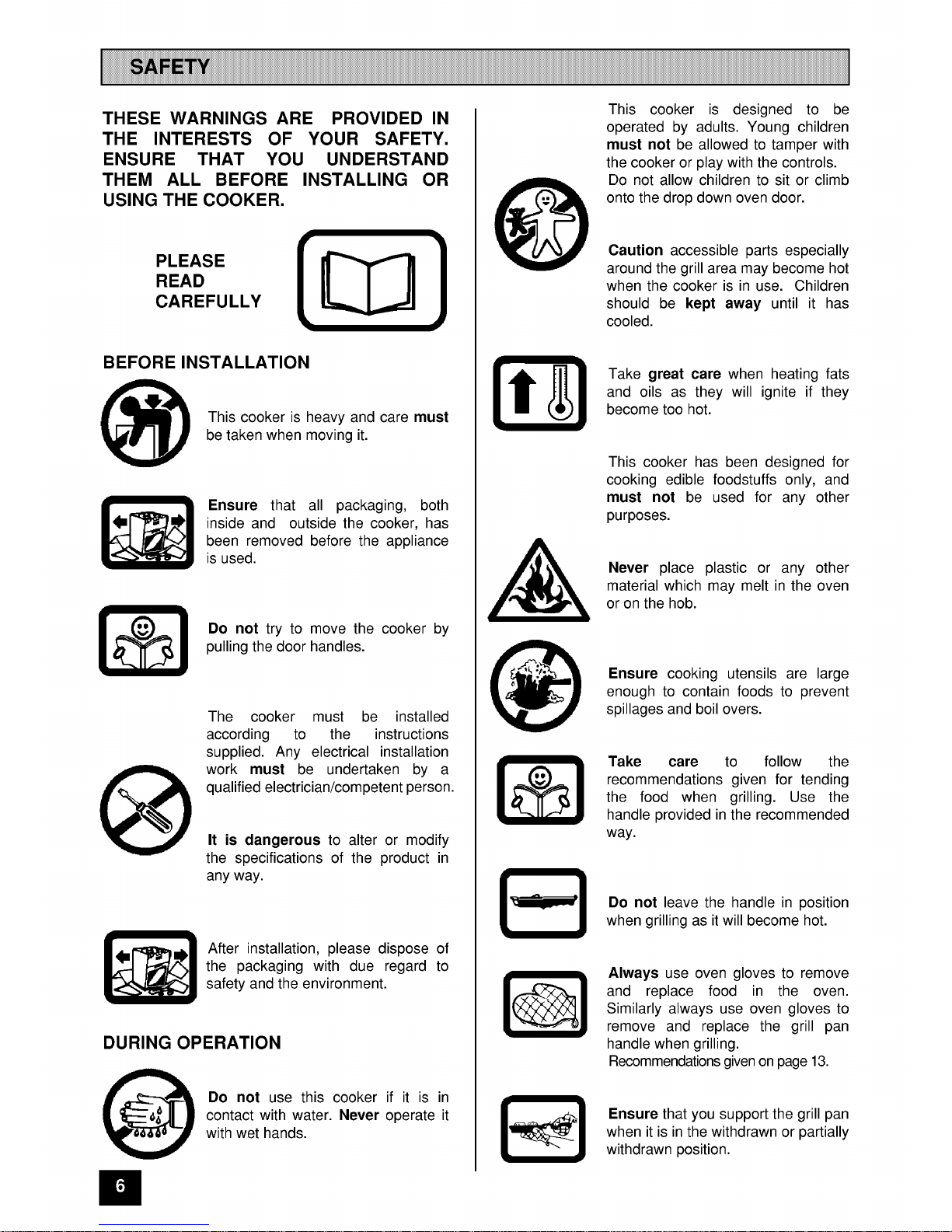 SAFETY

THESE WARNINGS ARE PROVIDED IN THE INTERESTS OF YOUR SAFETY. ENSURE THAT YOU UNDERSTAND THEM ALL BEFORE INSTALLING OR USING THE COOKER.

PLEASE READ CAREFULLY

BEFORE INSTALLATION

This cooker is heavy and care must be taken when moving it.

Ensure that all packaging, both inside and outside the cooker, has been removed before the appliance is used.

Do not try to move the cooker by pulling the door handles.

The cooker must be installed according to the instructions supplied. Any electrical installation work must be undertaken by a qualified electrician/competent person.

It is dangerous to alter or modify the specifications of the product in any way.

After installation, please dispose of the packaging with due regard to safety and the environment.

DURING OPERATION

Do not use this cooker if it is in contact with water. Never operate it with wet hands.

This cooker is designed to be operated by adults. Young children must not be allowed to tamper with the cooker or play with the controls. Do not allow children to sit or climb onto the drop down oven door.

Caution accessible parts especially around the grill area may become hot when the cooker is in use. Children should be kept away until it has cooled.

Take great care when heating fats and oils as they will ignite if they become too hot.

This cooker has been designed for cooking edible foodstuffs only, and must not be used for any other purposes.

Never place plastic or any other material which may melt in the oven or on the hob.

Ensure cooking utensils are large enough to contain foods to prevent spillages and boil overs.

Take care to follow the recommendations given for tending the food when grilling. Use the handle provided in the recommended way.

Do not leave the handle in position when grilling as it will become hot.

Always use oven gloves to remove and replace food in the oven. Similarly always use oven gloves to remove and replace the grill pan handle when grilling.
Recommendations given on page 13.

Ensure that you support the grill pan when it is in the withdrawn or partially withdrawn position.

6